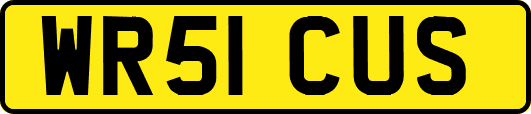 WR51 CUS